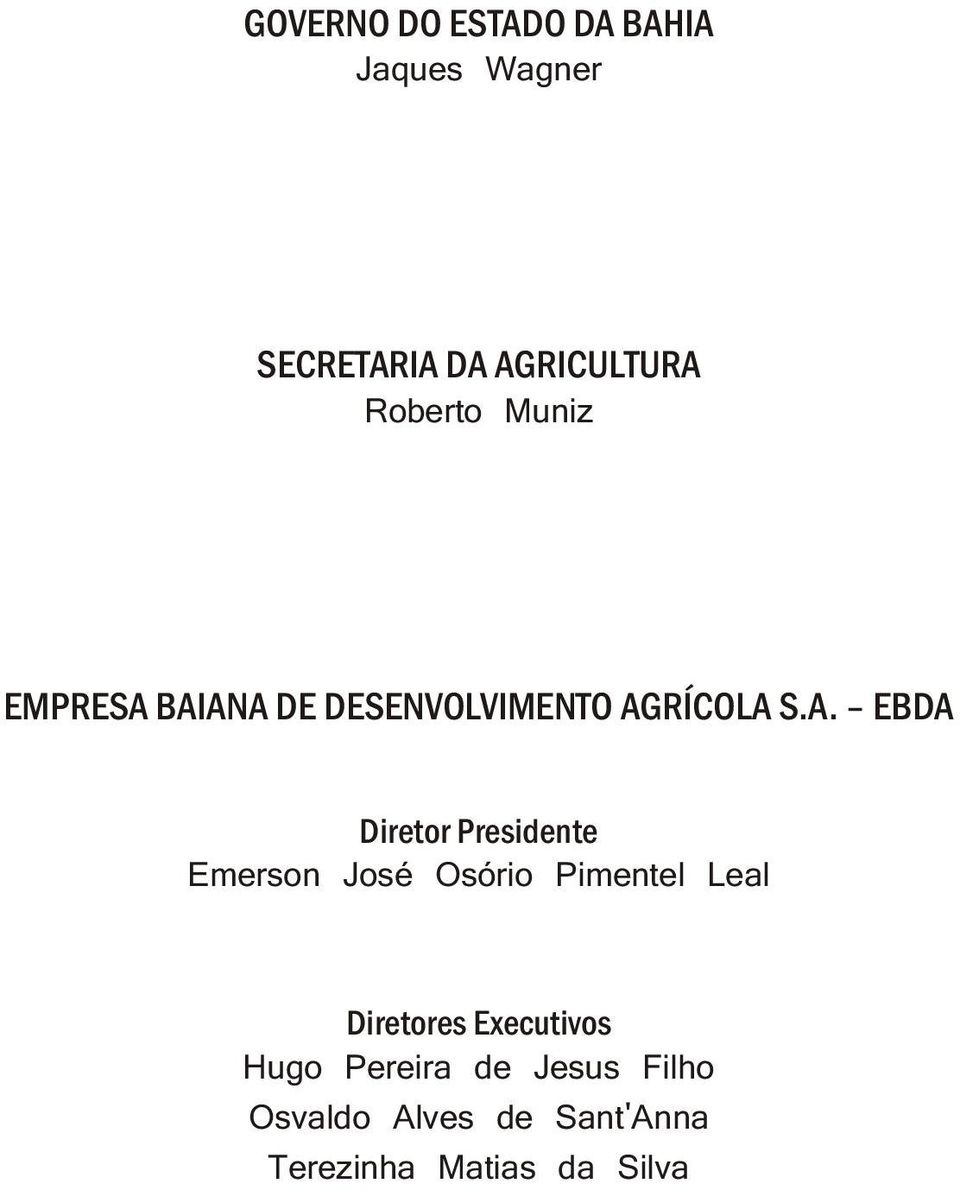 GOVERNO DO ESTADO DA BAHIA
Jaques Wagner

SECRETARIA DA AGRICULTURA
Roberto Muniz

EMPRESA BAIANA DE DESENVOLVIMENTO AGRÍCOLA S.A. – EBDA

Diretor Presidente
Emerson José Osório Pimentel Leal

Diretores Executivos
Hugo Pereira de Jesus Filho
Osvaldo Alves de Sant'Anna
Terezinha Matias da Silva